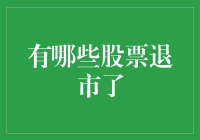 有哪些股票退市了